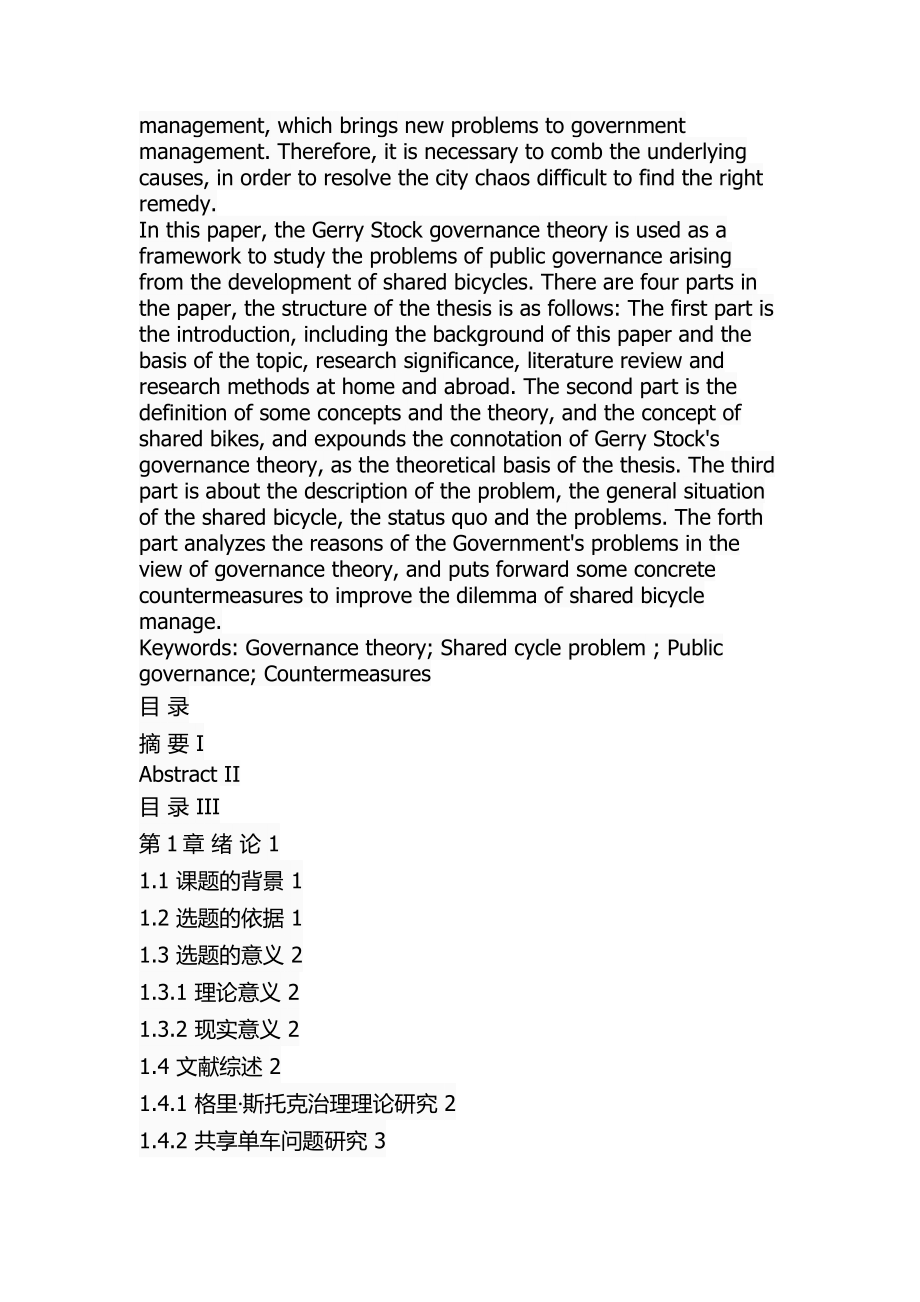 management, which brings new problems to government management. Therefore, it is necessary to comb the underlying causes, in order to resolve the city chaos difficult to find the right remedy.
In this paper, the Gerry Stock governance theory is used as a framework to study the problems of public governance arising from the development of shared bicycles. There are four parts in the paper, the structure of the thesis is as follows: The first part is the introduction, including the background of this paper and the basis of the topic, research significance, literature review and research methods at home and abroad. The second part is the definition of some concepts and the theory, and the concept of shared bikes, and expounds the connotation of Gerry Stock's governance theory, as the theoretical basis of the thesis. The third part is about the description of the problem, the general situation of the shared bicycle, the status quo and the problems. The forth part analyzes the reasons of the Government's problems in the view of governance theory, and puts forward some concrete countermeasures to improve the dilemma of shared bicycle manage.
Keywords: Governance theory; Shared cycle problem ; Public governance; Countermeasures
目 录
摘 要 I
Abstract II
目 录 III
第 1 章 绪 论 1
1.1 课题的背景 1
1.2 选题的依据 1
1.3 选题的意义 2
1.3.1 理论意义 2
1.3.2 现实意义 2
1.4 文献综述 2
1.4.1 格里·斯托克治理理论研究 2
1.4.2 共享单车问题研究 3